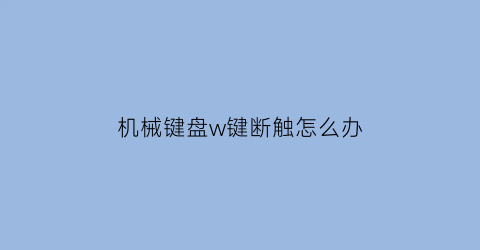 机械键盘w键断触怎么办